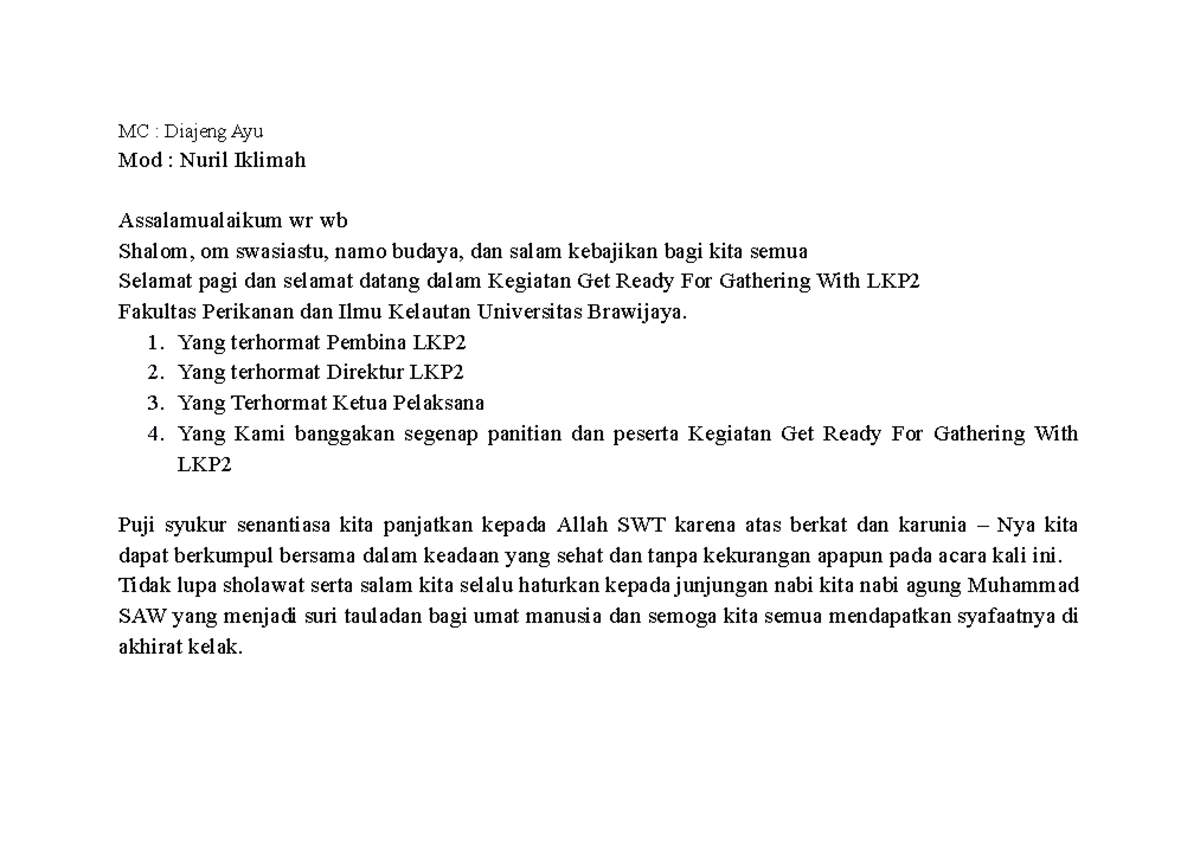 MC : Diajeng Ayu
Mod : Nuril Iklimah

Assalamualaikum wr wb
Shalom, om swasiastu, namo budaya, dan salam kebajikan bagi kita semua
Selamat pagi dan selamat datang dalam Kegiatan Get Ready For Gathering With LKP2
Fakultas Perikanan dan Ilmu Kelautan Universitas Brawijaya.
1. Yang terhormat Pembina LKP2
2. Yang terhormat Direktur LKP2
3. Yang Terhormat Ketua Pelaksana
4. Yang Kami banggakan segenap panitian dan peserta Kegiatan Get Ready For Gathering With LKP2

Puji syukur senantiasa kita panjatkan kepada Allah SWT karena atas berkat dan karunia – Nya kita dapat berkumpul bersama dalam keadaan yang sehat dan tanpa kekurangan apapun pada acara kali ini. Tidak lupa sholawat serta salam kita selalu haturkan kepada junjungan nabi kita nabi agung Muhammad SAW yang menjadi suri tauladan bagi umat manusia dan semoga kita semua mendapatkan syafaatnya di akhirat kelak.